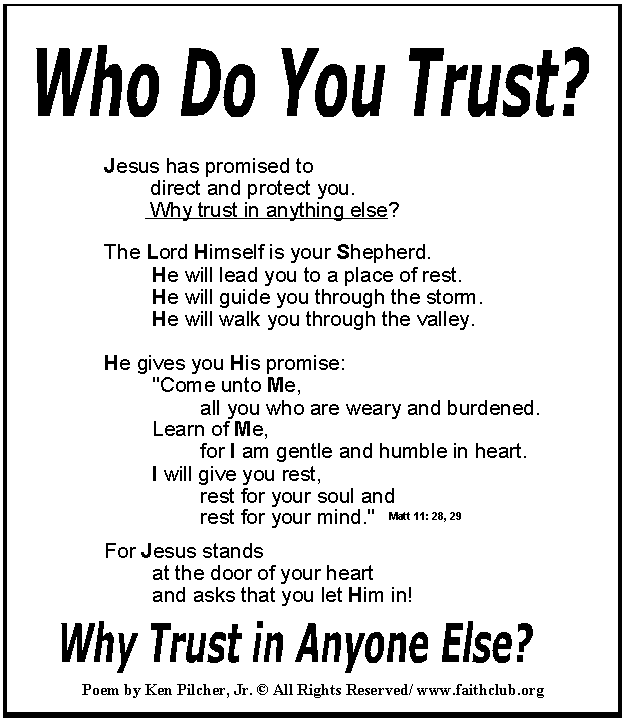 Who Do You Trust?

Jesus has promised to
direct and protect you.
Why trust in anything else?

The Lord Himself is your Shepherd.
He will lead you to a place of rest.
He will guide you through the storm.
He will walk you through the valley.

He gives you His promise:
"Come unto Me,
all you who are weary and burdened.
Learn of Me,
for I am gentle and humble in heart.
I will give you rest,
rest for your soul and
rest for your mind." Matt 11: 28, 29

For Jesus stands
at the door of your heart
and asks that you let Him in!

Why Trust in Anyone Else?

Poem by Ken Pilcher, Jr. © All Rights Reserved/ www.faithclub.org